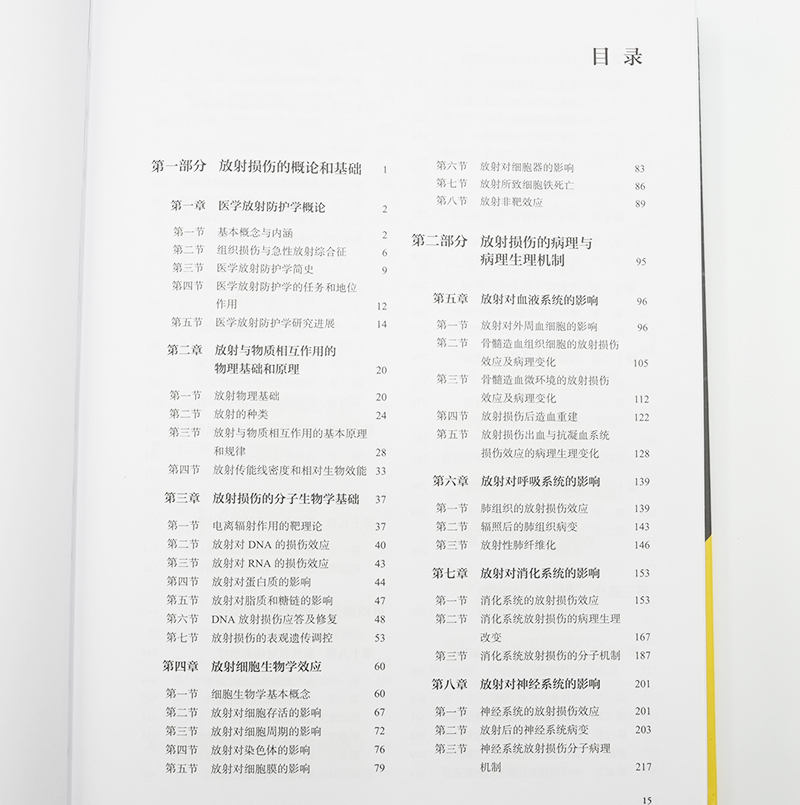 目录

第一部分 放射损伤的概论和基础 1

第一章 医学放射防护学概论 2

第一节 基本概念与内涵 2
第二节 组织损伤与急性放射综合征 6
第三节 医学放射防护学简史 9
第四节 医学放射防护学的任务和地位作用 12
第五节 医学放射防护学研究进展 14

第二章 放射与物质相互作用的物理基础和原理 20

第一节 放射物理基础 20
第二节 放射的种类 24
第三节 放射与物质相互作用的基本原理和规律 28
第四节 放射传能线密度和相对生物效能 33

第三章 放射损伤的分子生物学基础 37

第一节 电离辐射作用的靶理论 37
第二节 放射对 DNA 的损伤效应 40
第三节 放射对 RNA 的损伤效应 43
第四节 放射对蛋白质的影响 44
第五节 放射对脂质和糖链的影响 47
第六节 DNA 放射损伤应答及修复 48
第七节 放射损伤的表观遗传调控 53

第四章 放射细胞生物学效应 60

第一节 细胞生物学基本概念 60
第二节 放射对细胞存活的影响 67
第三节 放射对细胞周期的影响 72
第四节 放射对染色体的影响 76
第五节 放射对细胞膜的影响 79
第六节 放射对细胞器的影响 83
第七节 放射所致细胞铁死亡 86
第八节 放射非靶效应 89

第二部分 放射损伤的病理与病理生理机制 95

第五章 放射对血液系统的影响 96

第一节 放射对外周血细胞的影响 96
第二节 骨髓造血组织细胞的放射损伤效应及病理变化 105
第三节 骨髓造血微环境的放射损伤效应及病理变化 112
第四节 放射损伤后造血重建 122
第五节 放射损伤出血与抗凝血系统损伤效应的病理生理变化 128

第六章 放射对呼吸系统的影响 139

第一节 肺组织的放射损伤效应 139
第二节 辐照后的肺组织病变 143
第三节 放射性肺纤维化 146

第七章 放射对消化系统的影响 153

第一节 消化系统的放射损伤效应 153
第二节 消化系统放射损伤的病理生理改变 167
第三节 消化系统放射损伤的分子机制 187

第八章 放射对神经系统的影响 201

第一节 神经系统的放射损伤效应 201
第二节 放射后的神经系统病变 203
第三节 神经系统放射损伤分子病理机制 217

15